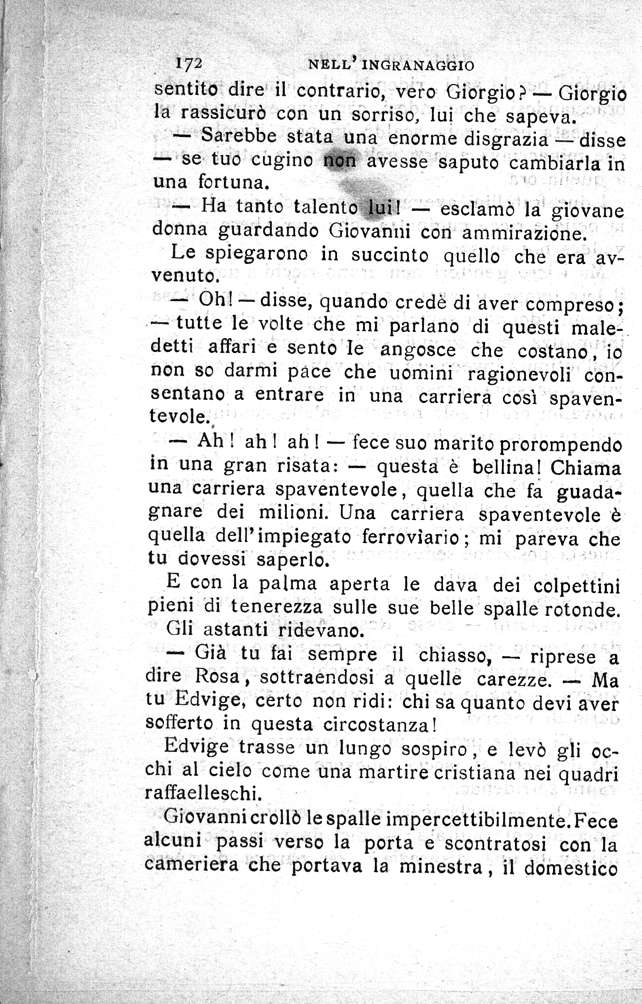 172 NELL' INGRANAGGIO

sentito dire il contrario, vero Giorgio? — Giorgio la rassicurò con un sorriso, lui che sapeva.

— Sarebbe stata una enorme disgrazia — disse — se tuo cugino non avesse saputo cambiarla in una fortuna.

— Ha tanto talento lui! — esclamò la giovane donna guardando Giovanni con ammirazione.

Le spiegarono in succinto quello che era avvenuto.

— Oh! — disse, quando credè di aver compreso; — tutte le volte che mi parlano di questi maledetti affari e sento le angosce che costano, io non so darmi pace che uomini ragionevoli consentano a entrare in una carriera così spaventevole.

— Ah! ah! ah! — fece suo marito prorompendo in una gran risata: — questa è bellina! Chiama una carriera spaventevole, quella che fa guadagnare dei milioni. Una carriera spaventevole è quella dell'impiegato ferroviario; mi pareva che tu dovessi saperlo.

E con la palma aperta le dava dei colpettini pieni di tenerezza sulle sue belle spalle rotonde.

Gli astanti ridevano.

— Già tu fai sempre il chiasso, — riprese a dire Rosa, sottraendosi a quelle carezze. — Ma tu Edvige, certo non ridi: chi sa quanto devi aver sofferto in questa circostanza!

Edvige trasse un lungo sospiro, e levò gli occhi al cielo come una martire cristiana nei quadri raffaelleschi.

Giovanni crollò le spalle impercettibilmente. Fece alcuni passi verso la porta e scontratosi con la cameriera che portava la minestra, il domestico